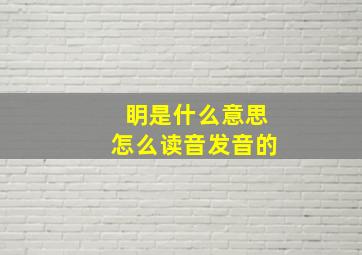 明是什么意思
怎么读音发音的